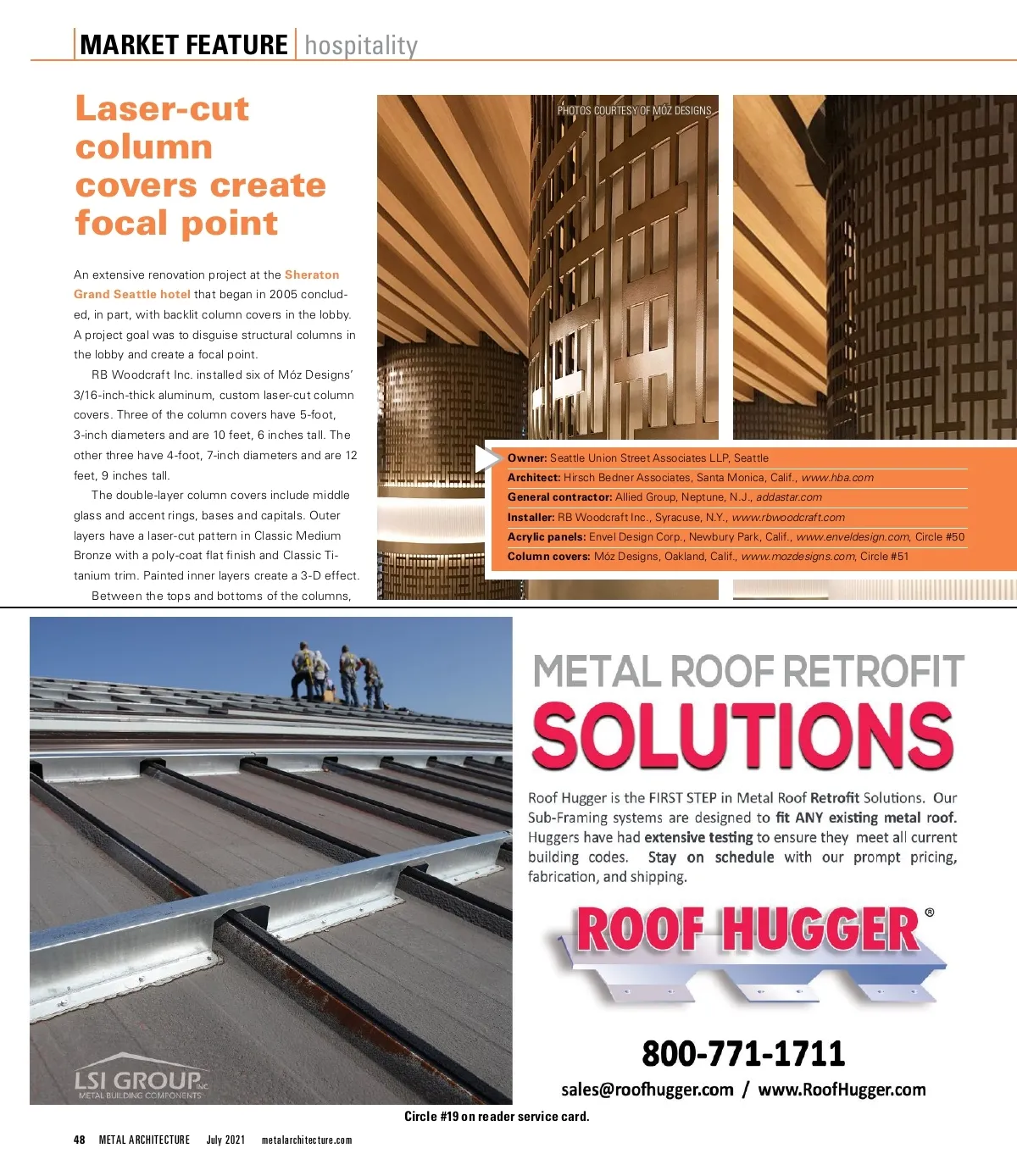 MARKET FEATURE | hospitality

Laser-cut column covers create focal point

An extensive renovation project at the Sheraton Grand Seattle hotel that began in 2005 concluded, in part, with backlit column covers in the lobby. A project goal was to disguise structural columns in the lobby and create a focal point.

RB Woodcraft Inc. installed six of Móz Designs' 3/16-inch-thick aluminum, custom laser-cut column covers. Three of the column covers have 5-foot, 3-inch diameters and are 10 feet, 6 inches tall. The other three have 4-foot, 7-inch diameters and are 12 feet, 9 inches tall.

The double-layer column covers include middle glass and accent rings, bases and capitals. Outer layers have a laser-cut pattern in Classic Medium Bronze with a poly-coat flat finish and Classic Titanium trim. Painted inner layers create a 3-D effect.

Between the tops and bottoms of the columns,

PHOTOS COURTESY OF MÓZ DESIGNS

Owner: Seattle Union Street Associates LLP, Seattle
Architect: Hirsch Bedner Associates, Santa Monica, Calif., www.hba.com
General contractor: Allied Group, Neptune, N.J., addastar.com
Installer: RB Woodcraft Inc., Syracuse, N.Y., www.rbwoodcraft.com
Acrylic panels: Envel Design Corp., Newbury Park, Calif., www.enveldesign.com, Circle #50
Column covers: Móz Designs, Oakland, Calif., www.mozdesigns.com, Circle #51

LSI GROUP INC. METAL BUILDING COMPONENTS

METAL ROOF RETROFIT SOLUTIONS

Roof Hugger is the FIRST STEP in Metal Roof Retrofit Solutions. Our Sub-Framing systems are designed to fit ANY existing metal roof. Huggers have had extensive testing to ensure they meet all current building codes. Stay on schedule with our prompt pricing, fabrication, and shipping.

ROOF HUGGER®

800-771-1711

sales@roofhugger.com / www.RoofHugger.com

Circle #19 on reader service card.

48 METAL ARCHITECTURE July 2021 metalarchitecture.com